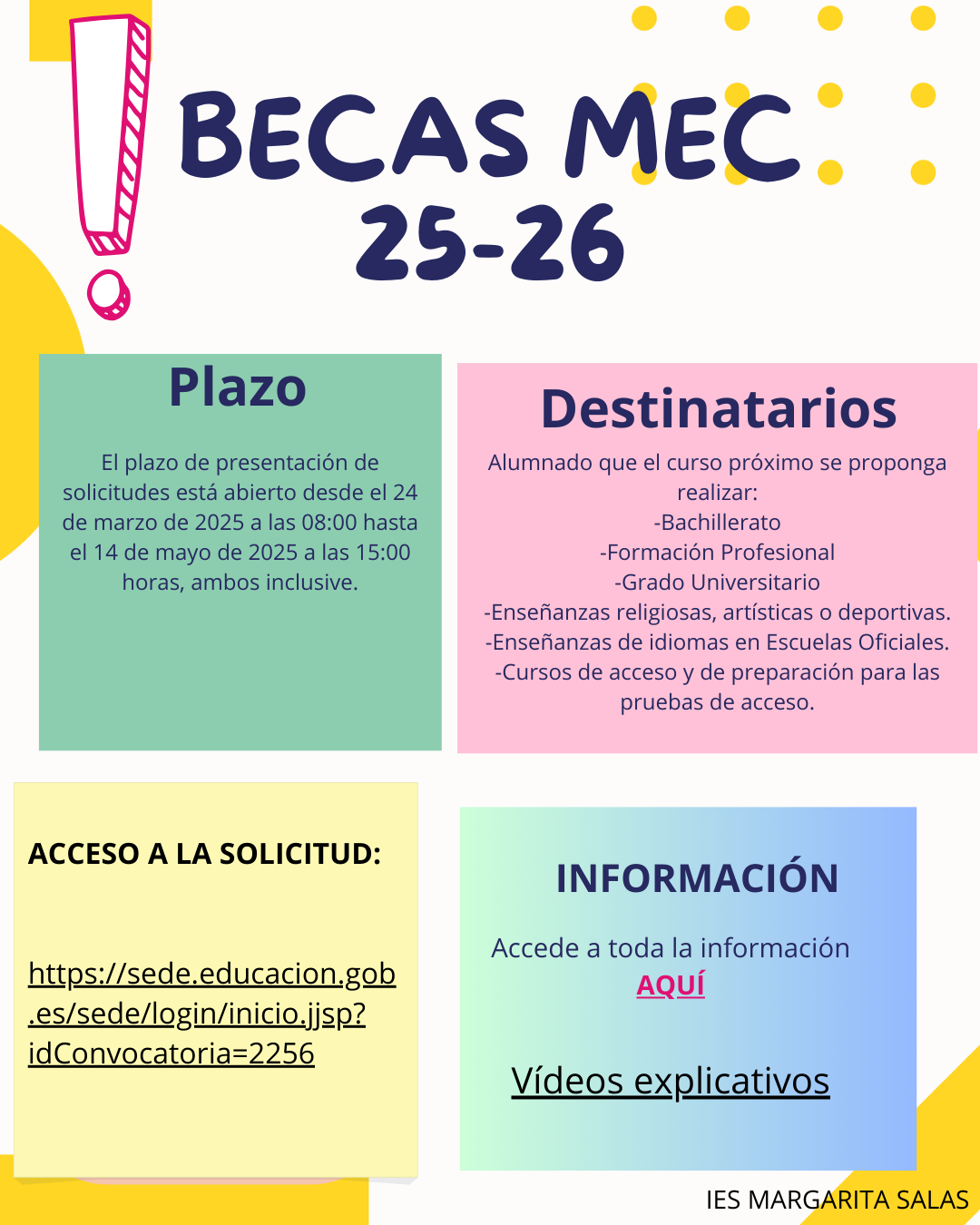 BECAS MEC 25-26

Plazo

El plazo de presentación de solicitudes está abierto desde el 24 de marzo de 2025 a las 08:00 hasta el 14 de mayo de 2025 a las 15:00 horas, ambos inclusive.

Destinatarios

Alumnado que el curso próximo se proponga realizar:
-Bachillerato
-Formación Profesional
-Grado Universitario
-Enseñanzas religiosas, artísticas o deportivas.
-Enseñanzas de idiomas en Escuelas Oficiales.
-Cursos de acceso y de preparación para las pruebas de acceso.

ACCESO A LA SOLICITUD:

https://sede.educacion.gob.es/sede/login/inicio.jjsp?idConvocatoria=2256

INFORMACIÓN

Accede a toda la información AQUÍ

Vídeos explicativos

IES MARGARITA SALAS